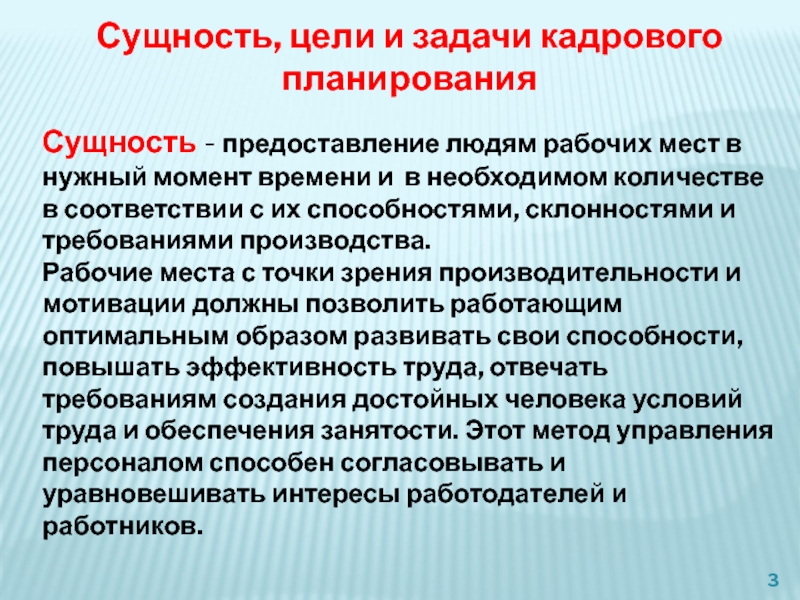 Сущность, цели и задачи кадрового планирования

Сущность - предоставление людям рабочих мест в нужный момент времени и в необходимом количестве в соответствии с их способностями, склонностями и требованиями производства.
Рабочие места с точки зрения производительности и мотивации должны позволить работающим оптимальным образом развивать свои способности, повышать эффективность труда, отвечать требованиям создания достойных человека условий труда и обеспечения занятости. Этот метод управления персоналом способен согласовывать и уравновешивать интересы работодателей и работников.

3